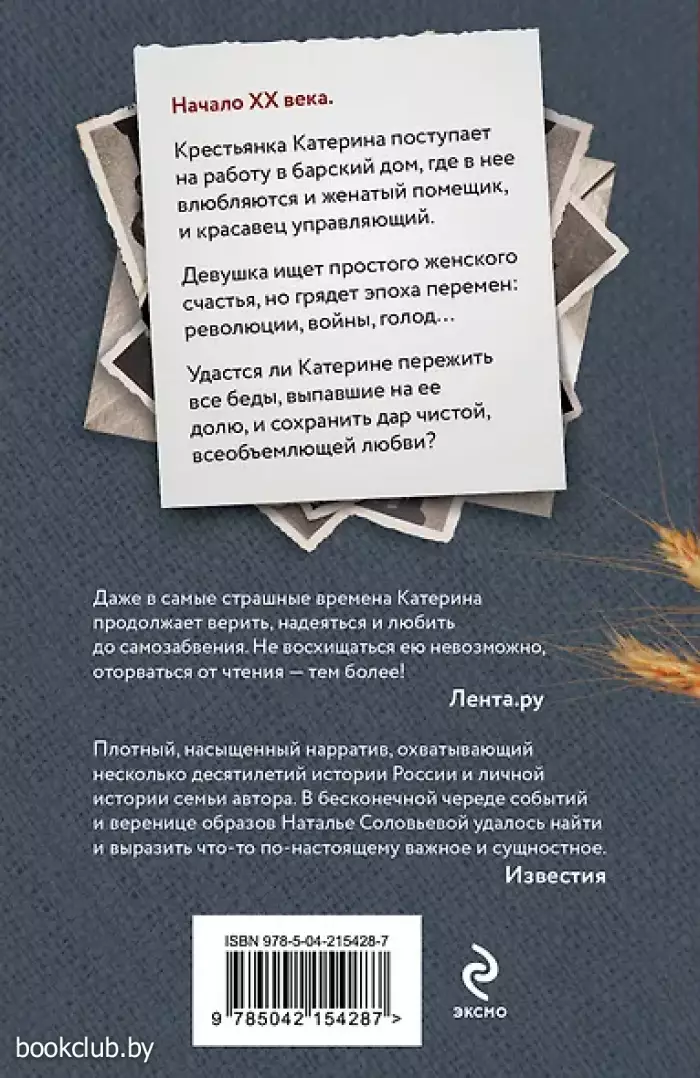 Начало XX века.

Крестьянка Катерина поступает на работу в барский дом, где в нее влюбляются и женатый помещик, и красавец управляющий.

Девушка ищет простого женского счастья, но грядет эпоха перемен: революции, войны, голод…

Удастся ли Катерине пережить все беды, выпавшие на ее долю, и сохранить дар чистой, всеобъемлющей любви?

Даже в самые страшные времена Катерина продолжает верить, надеяться и любить до самозабвения. Не восхищаться ею невозможно, оторваться от чтения — тем более!

Лента.ру

Плотный, насыщенный нарратив, охватывающий несколько десятилетий истории России и личной истории семьи автора. В бесконечной череде событий и веренице образов Наталье Соловьевой удалось найти и выразить что-то по-настоящему важное и сущностное.

Известия

ISBN 978-5-04-215428-7

9 785042 154287 >

эксмо

bookclub.by